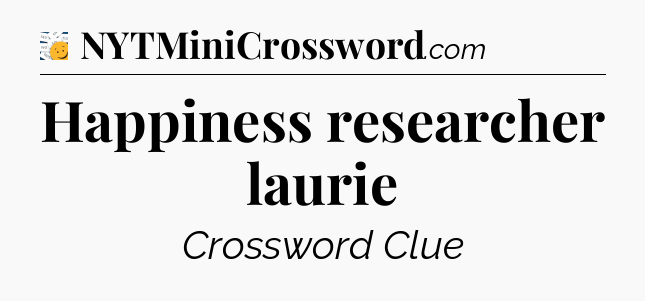 NYTMiniCrossword.com

Happiness researcher laurie

Crossword Clue